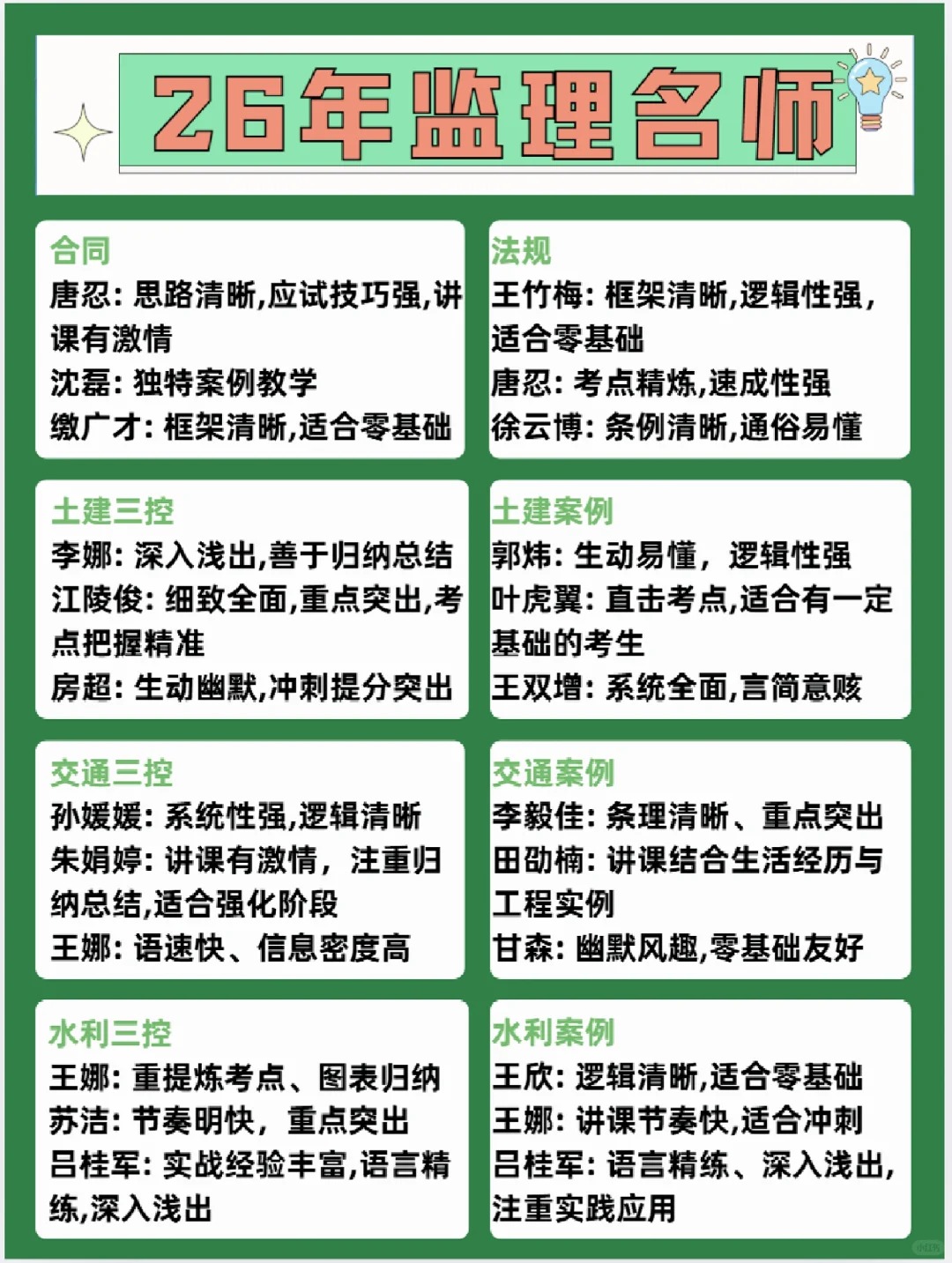 26年监理名师

合同
唐忍：思路清晰,应试技巧强,讲课有激情
沈磊：独特案例教学
缴广才：框架清晰,适合零基础

法规
王竹梅：框架清晰,逻辑性强,适合零基础
唐忍：考点精炼,速成性强
徐云博：条例清晰,通俗易懂

土建三控
李娜：深入浅出,善于归纳总结
江陵俊：细致全面,重点突出,考点把握精准
房超：生动幽默,冲刺提分突出

土建案例
郭炜：生动易懂，逻辑性强
叶虎翼：直击考点,适合有一定基础的考生
王双增：系统全面,言简意赅

交通三控
孙媛媛：系统性强,逻辑清晰
朱娟婷：讲课有激情，注重归纳总结,适合强化阶段
王娜：语速快、信息密度高

交通案例
李毅佳：条理清晰、重点突出
田劭楠：讲课结合生活经历与工程实例
甘森：幽默风趣,零基础友好

水利三控
王娜：重提炼考点、图表归纳
苏洁：节奏明快，重点突出
吕桂军：实战经验丰富,语言精练,深入浅出

水利案例
王欣：逻辑清晰,适合零基础
王娜：讲课节奏快,适合冲刺
吕桂军：语言精练、深入浅出,注重实践应用